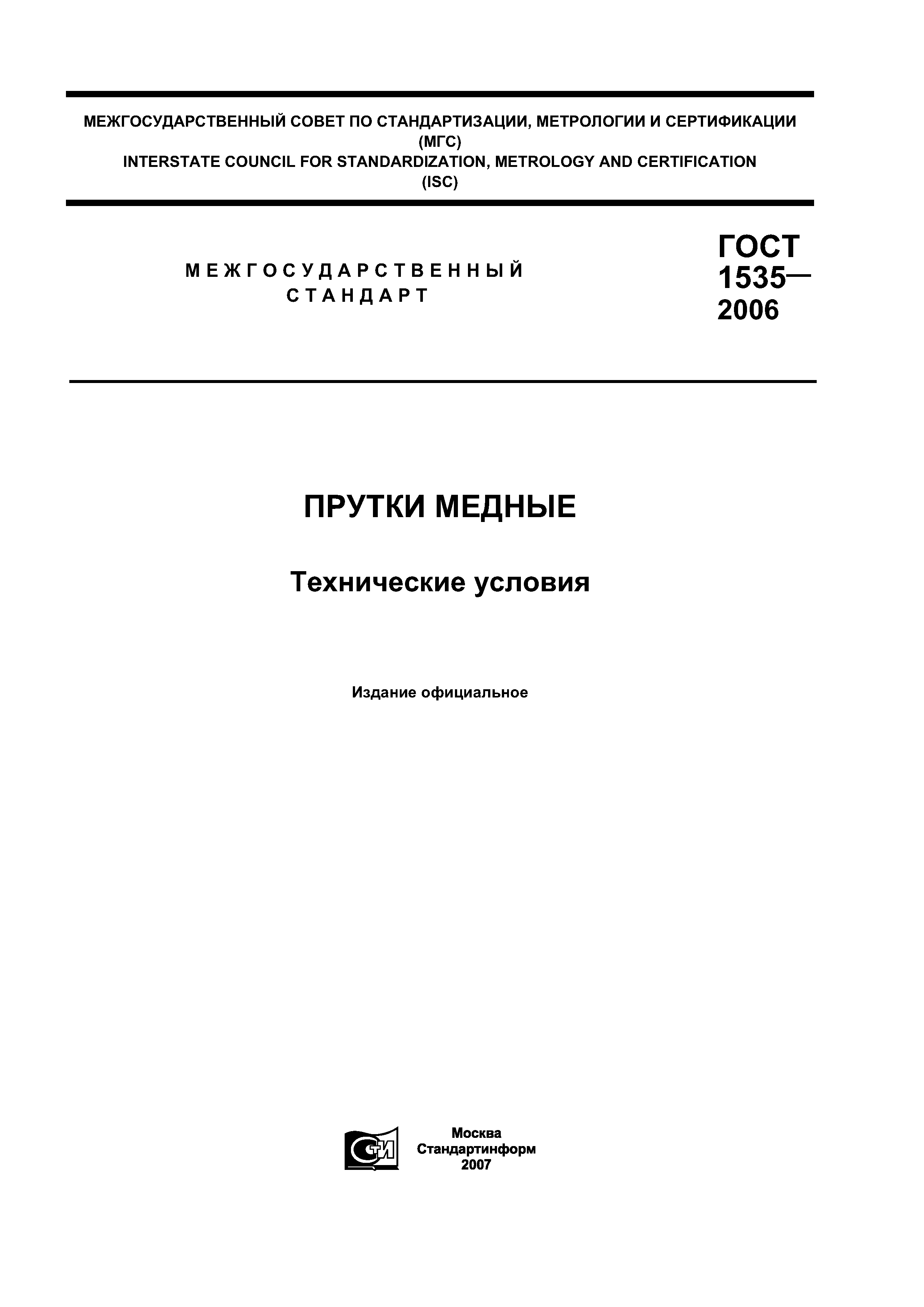 МЕЖГОСУДАРСТВЕННЫЙ СОВЕТ ПО СТАНДАРТИЗАЦИИ, МЕТРОЛОГИИ И СЕРТИФИКАЦИИ
(МГС)
INTERSTATE COUNCIL FOR STANDARDIZATION, METROLOGY AND CERTIFICATION
(ISC)

МЕЖГОСУДАРСТВЕННЫЙ
СТАНДАРТ

ГОСТ
1535—
2006

ПРУТКИ МЕДНЫЕ

Технические условия

Издание официальное

СТИ

Москва
Стандартинформ
2007